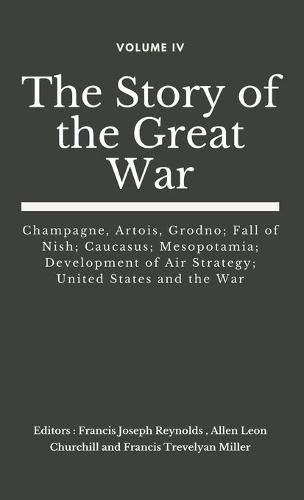 VOLUME IV

The Story of the Great War

Champagne, Artois, Grodno; Fall of Nish; Caucasus; Mesopotamia; Development of Air Strategy; United States and the War

Editors : Francis Joseph Reynolds , Allen Leon Churchill and Francis Trevelyan Miller